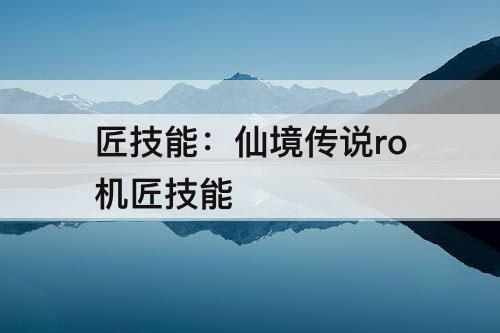 匠技能：仙境传说ro机匠技能